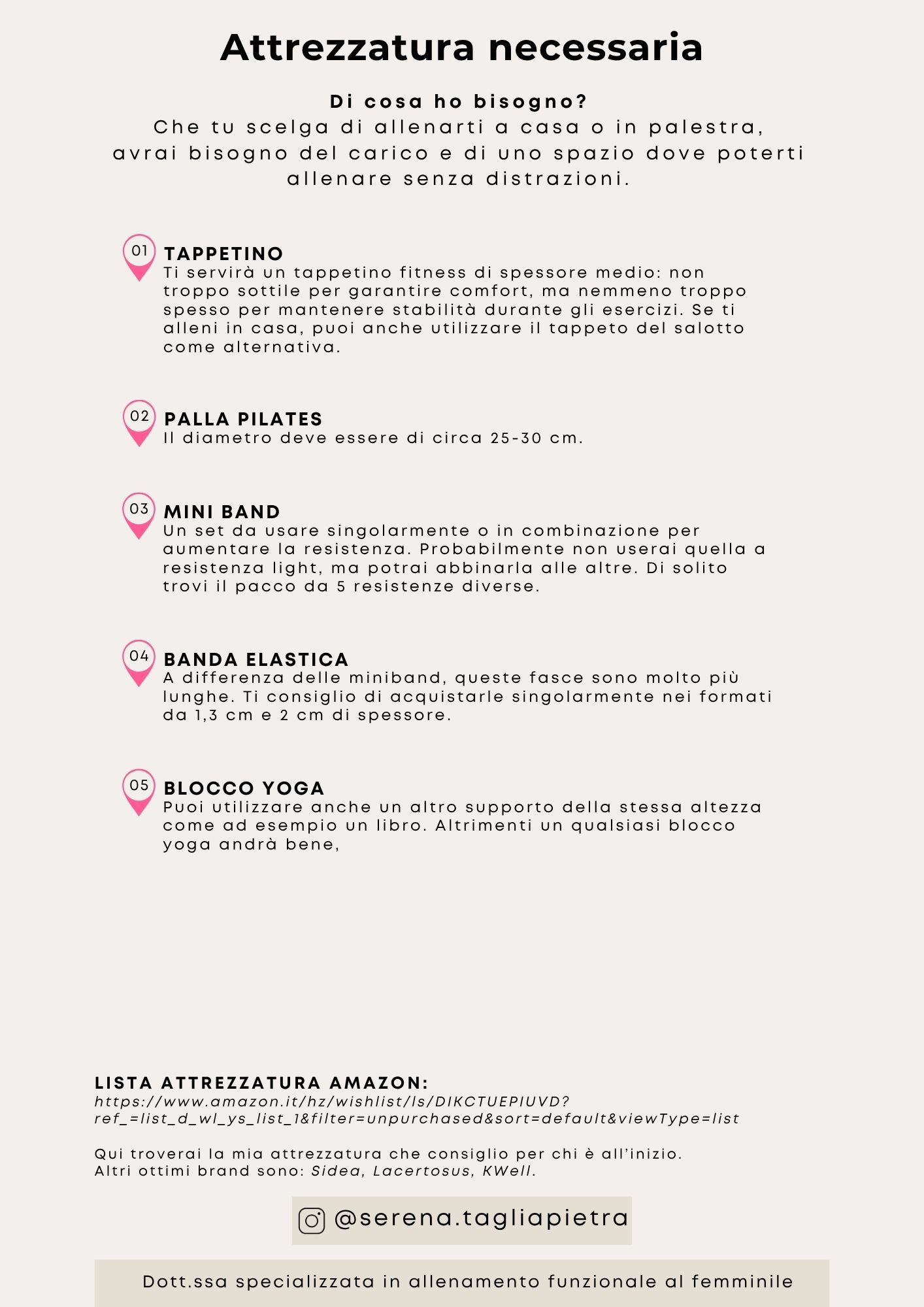 Attrezzatura necessaria

Di cosa ho bisogno?
Che tu scelga di allenarti a casa o in palestra, avrai bisogno del carico e di uno spazio dove poterti allenare senza distrazioni.

01
TAPPETINO
Ti servirà un tappetino fitness di spessore medio: non troppo sottile per garantire comfort, ma nemmeno troppo spesso per mantenere stabilità durante gli esercizi. Se ti alleni in casa, puoi anche utilizzare il tappeto del salotto come alternativa.

02
PALLA PILATES
Il diametro deve essere di circa 25-30 cm.

03
MINI BAND
Un set da usare singolarmente o in combinazione per aumentare la resistenza. Probabilmente non userai quella a resistenza light, ma potrai abbinarla alle altre. Di solito trovi il pacco da 5 resistenze diverse.

04
BANDA ELASTICA
A differenza delle miniband, queste fasce sono molto più lunghe. Ti consiglio di acquistarle singolarmente nei formati da 1,3 cm e 2 cm di spessore.

05
BLOCCO YOGA
Puoi utilizzare anche un altro supporto della stessa altezza come ad esempio un libro. Altrimenti un qualsiasi blocco yoga andrà bene,

LISTA ATTREZZATURA AMAZON:
https://www.amazon.it/hz/wishlist/ls/DIKCTUEPIUVD?ref_=list_d_wl_ys_list_1&filter=unpurchased&sort=default&viewType=list

Qui troverai la mia attrezzatura che consiglio per chi è all'inizio.
Altri ottimi brand sono: Sidea, Lacertosus, KWell.

@serena.tagliapietra

Dott.ssa specializzata in allenamento funzionale al femminile